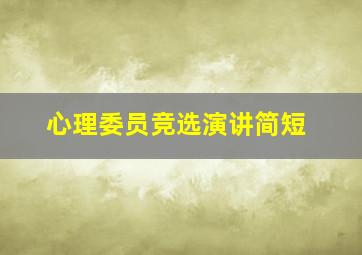 心理委员竞选演讲简短